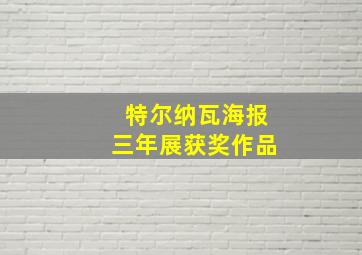 特尔纳瓦海报
三年展获奖作品